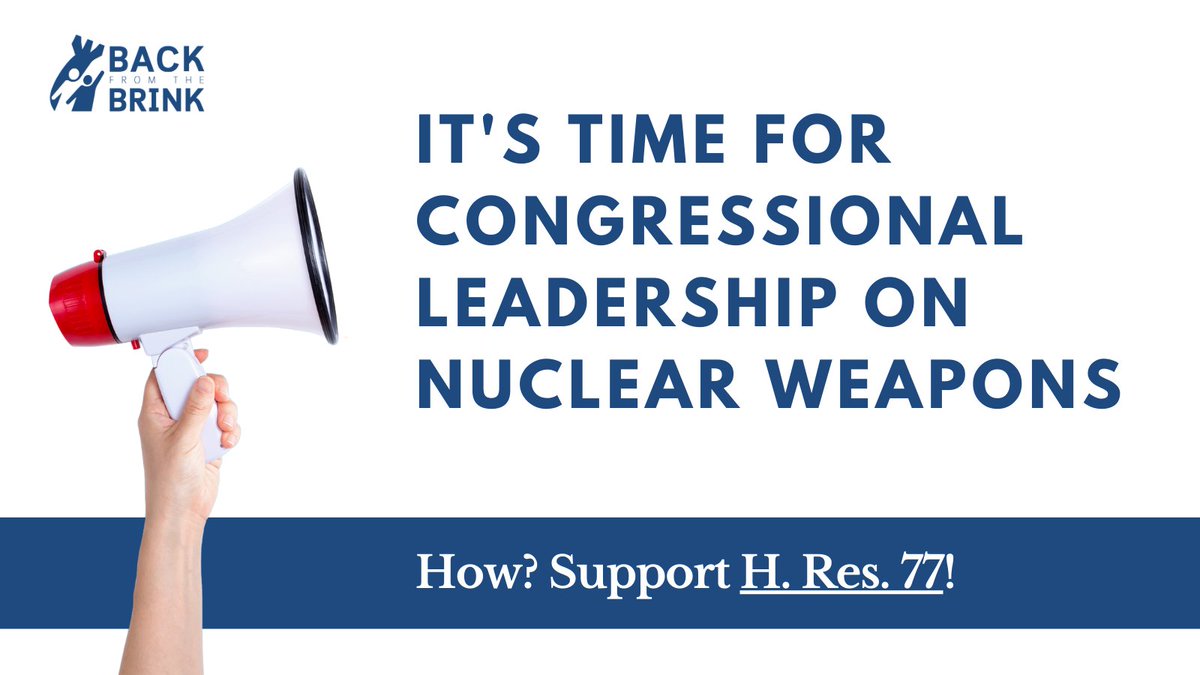 BACK FROM THE BRINK

IT'S TIME FOR CONGRESSIONAL LEADERSHIP ON NUCLEAR WEAPONS

How? Support H. Res. 77!